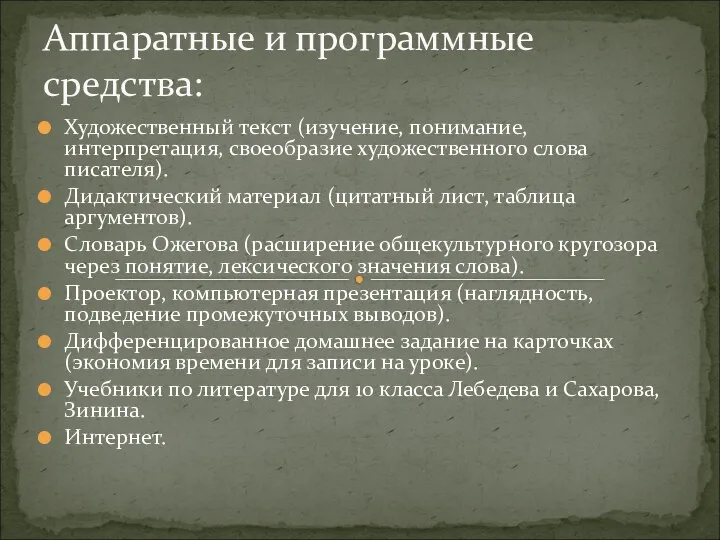 Аппаратные и программные средства:

Художественный текст (изучение, понимание, интерпретация, своеобразие художественного слова писателя).

Дидактический материал (цитатный лист, таблица аргументов).

Словарь Ожегова (расширение общекультурного кругозора через понятие, лексического значения слова).

Проектор, компьютерная презентация (наглядность, подведение промежуточных выводов).

Дифференцированное домашнее задание на карточках (экономия времени для записи на уроке).

Учебники по литературе для 10 класса Лебедева и Сахарова, Зинина.

Интернет.